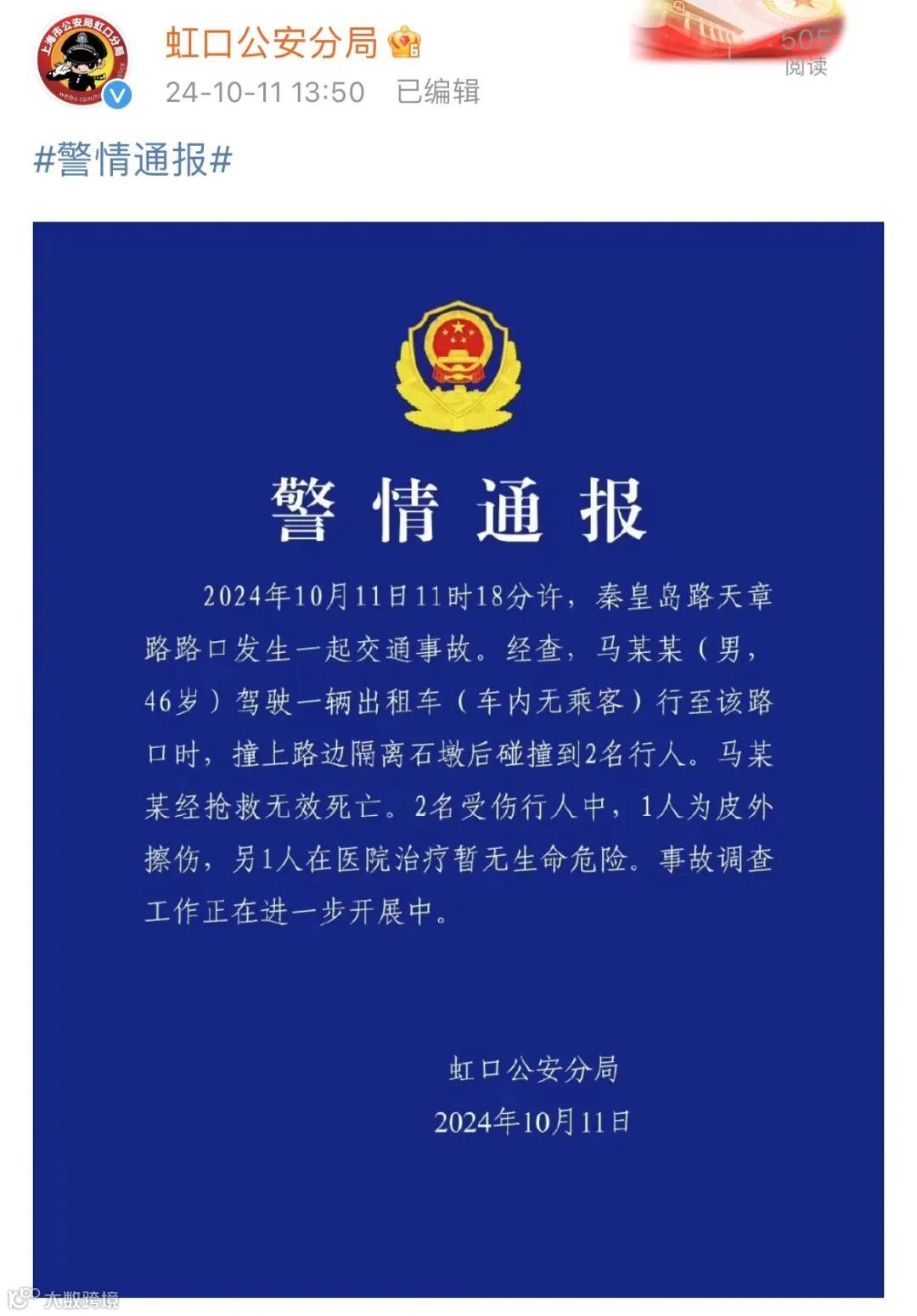 上海市公安局虹口分局

虹口公安分局

24-10-11 13:50 已编辑

505
阅读

#警情通报#

警情通报

2024年10月11日11时18分许，秦皇岛路天章路路口发生一起交通事故。经查，马某某（男，46岁）驾驶一辆出租车（车内无乘客）行至该路口时，撞上路边隔离石墩后碰撞到2名行人。马某某经抢救无效死亡。2名受伤行人中，1人为皮外擦伤，另1人在医院治疗暂无生命危险。事故调查工作正在进一步开展中。

虹口公安分局
2024年10月11日

大数跨境